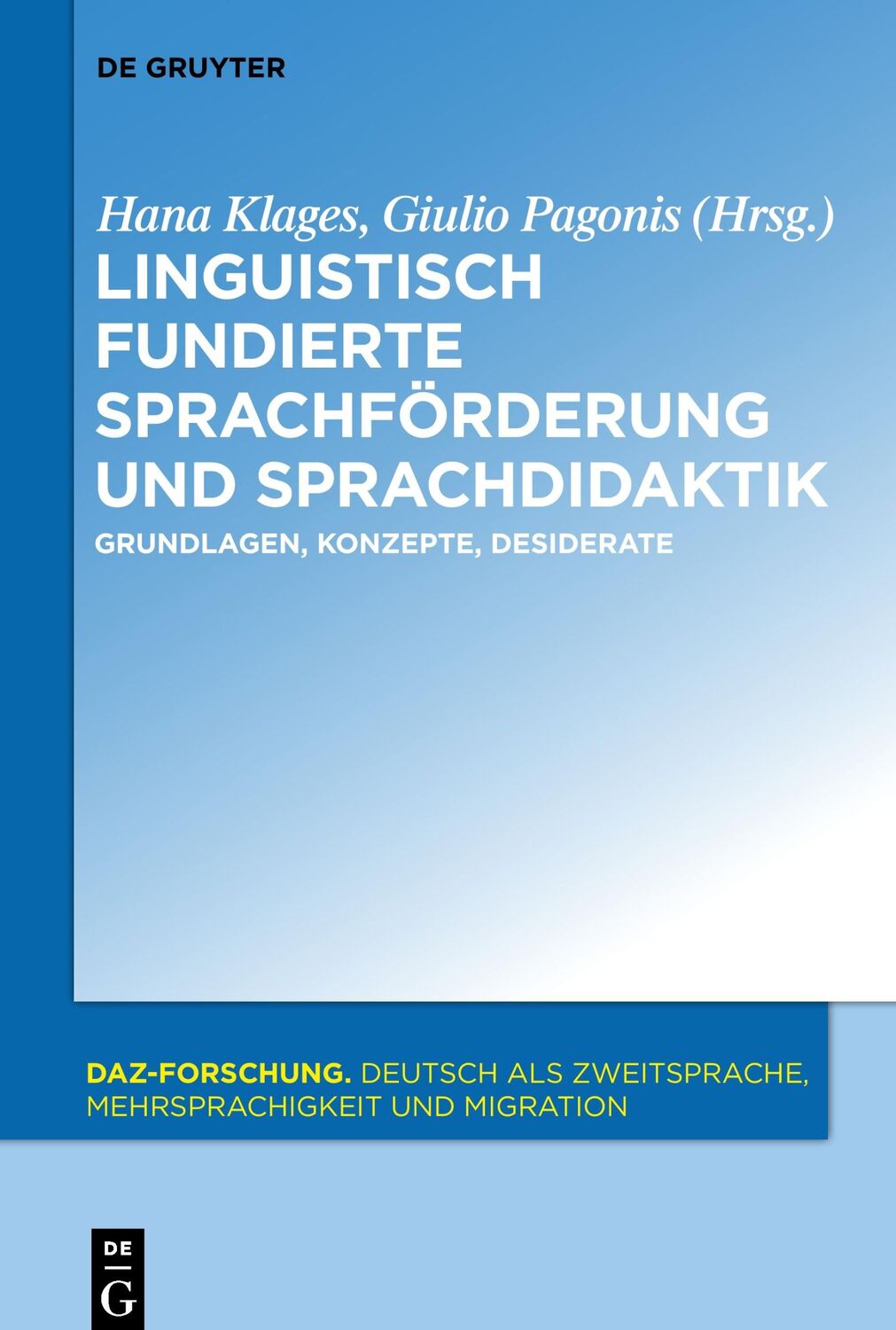 DE GRUYTER

Hana Klages, Giulio Pagonis (Hrsg.)

LINGUISTISCH FUNDIERTE SPRACHFÖRDERUNG UND SPRACHDIDAKTIK

GRUNDLAGEN, KONZEPTE, DESIDERATE

DAZ-FORSCHUNG. DEUTSCH ALS ZWEITSPRACHE, MEHRSPRACHIGKEIT UND MIGRATION

DE G